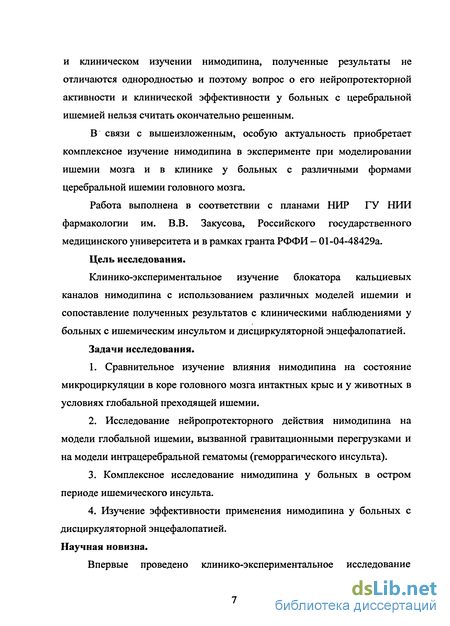 и клиническом изучении нимодипина, полученные результаты не отличаются однородностью и поэтому вопрос о его нейропротекторной активности и клинической эффективности у больных с церебральной ишемией нельзя считать окончательно решенным.

В связи с вышеизложенным, особую актуальность приобретает комплексное изучение нимодипина в эксперименте при моделировании ишемии мозга и в клинике у больных с различными формами церебральной ишемии головного мозга.

Работа выполнена в соответствии с планами НИР ГУ НИИ фармакологии им. В.В. Закусова, Российского государственного медицинского университета и в рамках гранта РФФИ – 01-04-48429а.

Цель исследования.

Клинико-экспериментальное изучение блокатора кальциевых каналов нимодипина с использованием различных моделей ишемии и сопоставление полученных результатов с клиническими наблюдениями у больных с ишемическим инсультом и дисциркуляторной энцефалопатией.

Задачи исследования.

1. Сравнительное изучение влияния нимодипина на состояние микроциркуляции в коре головного мозга интактных крыс и у животных в условиях глобальной преходящей ишемии.

2. Исследование нейропротекторного действия нимодипина на модели глобальной ишемии, вызванной гравитационными перегрузками и на модели интрацеребральной гематомы (геморрагического инсульта).

3. Комплексное исследование нимодипина у больных в остром периоде ишемического инсульта.

4. Изучение эффективности применения нимодипина у больных с дисциркуляторной энцефалопатией.

Научная новизна.

Впервые проведено клинико-экспериментальное исследование

7

dsLib.net
библиотека диссертаций